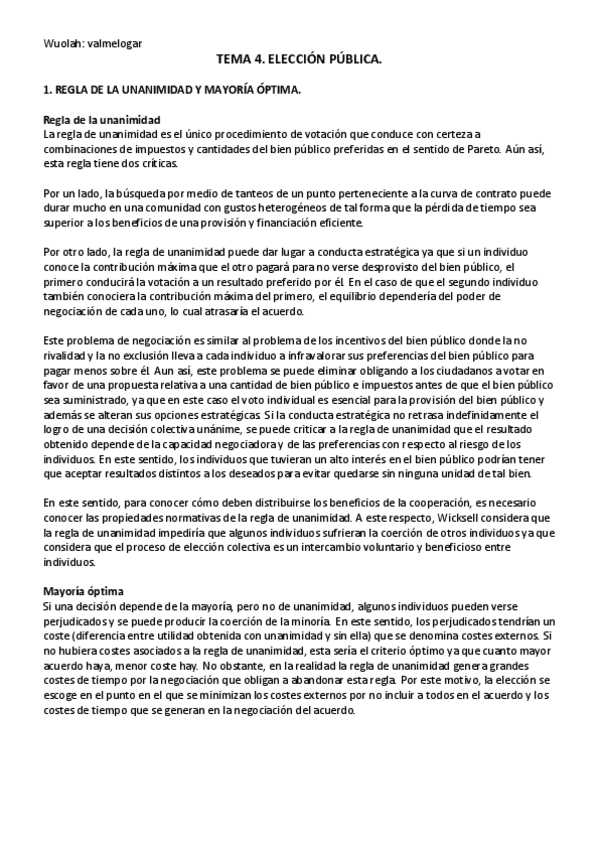 Wuolah: valmelogar

TEMA 4. ELECCIÓN PÚBLICA.

1. REGLA DE LA UNANIMIDAD Y MAYORÍA ÓPTIMA.

Regla de la unanimidad
La regla de unanimidad es el único procedimiento de votación que conduce con certeza a combinaciones de impuestos y cantidades del bien público preferidas en el sentido de Pareto. Aún así, esta regla tiene dos críticas.

Por un lado, la búsqueda por medio de tanteos de un punto perteneciente a la curva de contrato puede durar mucho en una comunidad con gustos heterogéneos de tal forma que la pérdida de tiempo sea superior a los beneficios de una provisión y financiación eficiente.

Por otro lado, la regla de unanimidad puede dar lugar a conducta estratégica ya que si un individuo conoce la contribución máxima que el otro pagará para no verse desprovisto del bien público, el primero conducirá la votación a un resultado preferido por él. En el caso de que el segundo individuo también conociera la contribución máxima del primero, el equilibrio dependería del poder de negociación de cada uno, lo cual atrasaría el acuerdo.

Este problema de negociación es similar al problema de los incentivos del bien público donde la no rivalidad y la no exclusión lleva a cada individuo a infravalorar sus preferencias del bien público para pagar menos sobre él. Aun así, este problema se puede eliminar obligando a los ciudadanos a votar en favor de una propuesta relativa a una cantidad de bien público e impuestos antes de que el bien público sea suministrado, ya que en este caso el voto individual es esencial para la provisión del bien público y además se alteran sus opciones estratégicas. Si la conducta estratégica no retrasa indefinidamente el logro de una decisión colectiva unánime, se puede criticar a la regla de unanimidad que el resultado obtenido depende de la capacidad negociadora y de las preferencias con respecto al riesgo de los individuos. En este sentido, los individuos que tuvieran un alto interés en el bien público podrían tener que aceptar resultados distintos a los deseados para evitar quedarse sin ninguna unidad de tal bien.

En este sentido, para conocer cómo deben distribuirse los beneficios de la cooperación, es necesario conocer las propiedades normativas de la regla de unanimidad. A este respecto, Wicksell considera que la regla de unanimidad impediría que algunos individuos sufrieran la coerción de otros individuos ya que considera que el proceso de elección colectiva es un intercambio voluntario y beneficioso entre individuos.

Mayoría óptima
Si una decisión depende de la mayoría, pero no de unanimidad, algunos individuos pueden verse perjudicados y se puede producir la coerción de la minoría. En este sentido, los perjudicados tendrían un coste (diferencia entre utilidad obtenida con unanimidad y sin ella) que se denomina costes externos. Si no hubiera costes asociados a la regla de unanimidad, esta sería el criterio óptimo ya que cuanto mayor acuerdo haya, menor coste hay. No obstante, en la realidad la regla de unanimidad genera grandes costes de tiempo por la negociación que obligan a abandonar esta regla. Por este motivo, la elección se escoge en el punto en el que se minimizan los costes externos por no incluir a todos en el acuerdo y los costes de tiempo que se generan en la negociación del acuerdo.